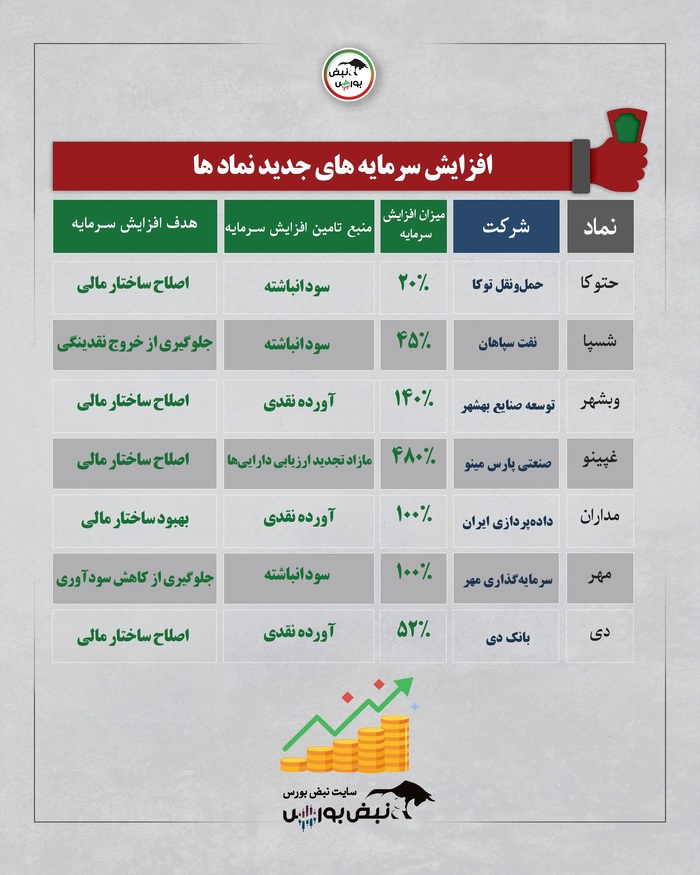 نبض بورس

افزایش سرمایه های جدید نماد ها

| نماد | شرکت | میزان افزایش سرمایه | منبع تامین افزایش سرمایه | هدف افزایش سرمایه |
|---|---|---|---|---|
| حتوکا | حمل‌ونقل توکا | ۲۰٪ | سود انباشته | اصلاح ساختار مالی |
| شسپا | نفت سپاهان | ۴۵٪ | سود انباشته | جلوگیری از خروج نقدینگی |
| وبشهر | توسعه صنایع بهشهر | ۱۴۰٪ | آورده نقدی | اصلاح ساختار مالی |
| غپینو | صنعتی پارس مینو | ۴۸۰٪ | مازاد تجدید ارزیابی دارایی‌ها | اصلاح ساختار مالی |
| مداران | داده‌پردازی ایران | ۱۰۰٪ | آورده نقدی | بهبود ساختار مالی |
| مهر | سرمایه‌گذاری مهر | ۱۰۰٪ | سود انباشته | جلوگیری از کاهش سودآوری |
| دی | بانک دی | ۵۲٪ | آورده نقدی | اصلاح ساختار مالی |

سایت نبض بورس
نبض بورس